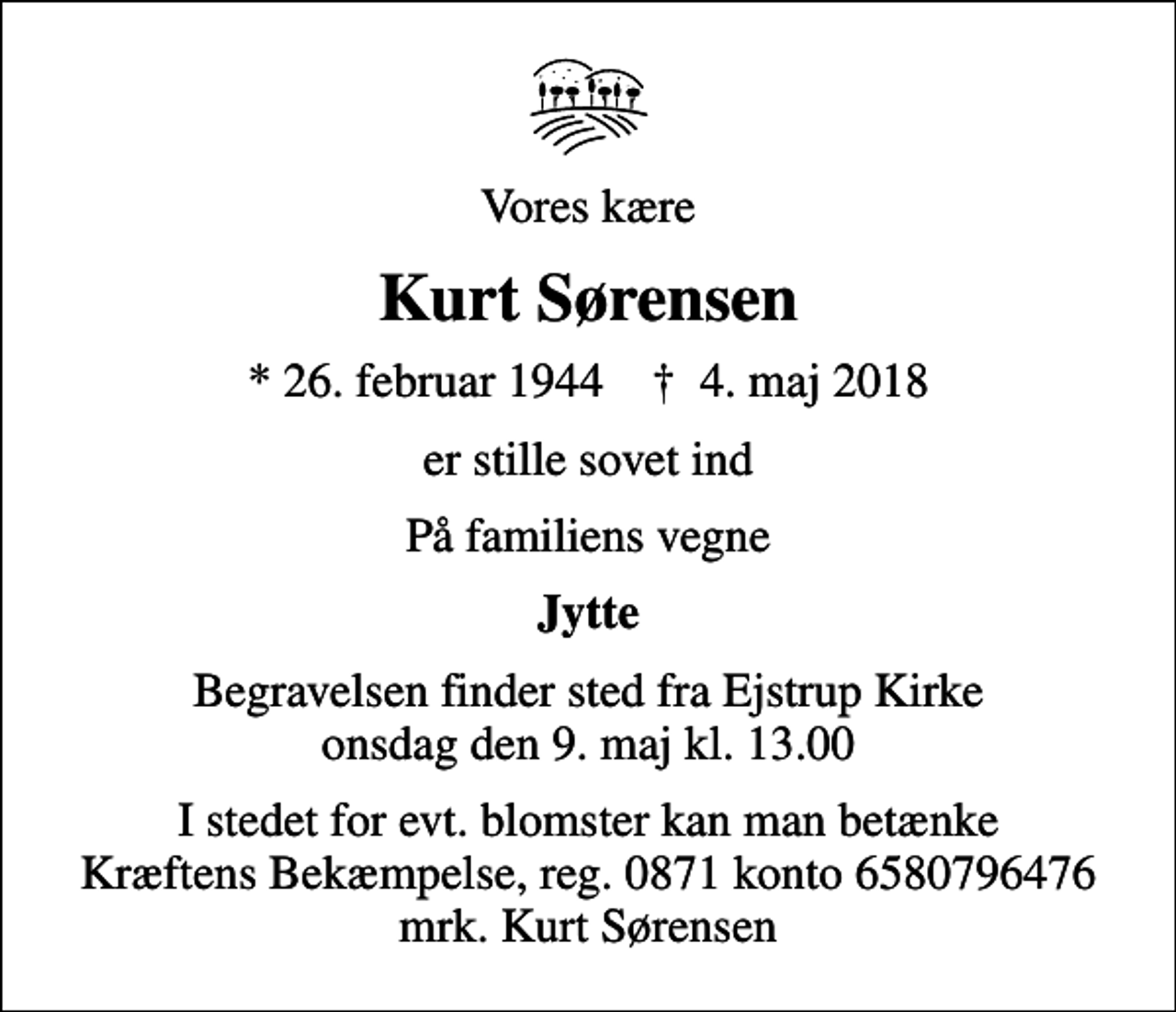 Vores kære

Kurt Sørensen

* 26. februar 1944 † 4. maj 2018

er stille sovet ind

På familiens vegne

Jytte

Begravelsen finder sted fra Ejstrup Kirke onsdag den 9. maj kl. 13.00

I stedet for evt. blomster kan man betænke Kræftens Bekæmpelse, reg. 0871 konto 6580796476 mrk. Kurt Sørensen